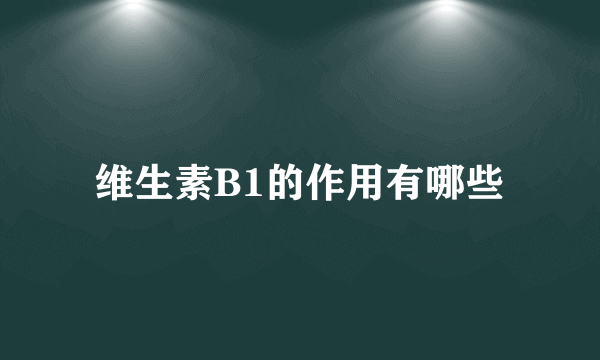 维生素B1的作用有哪些